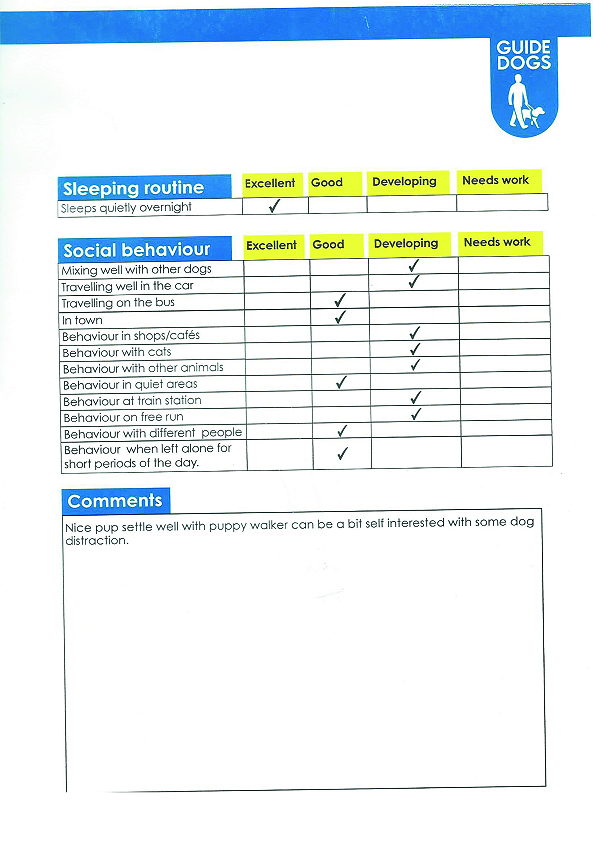 GUIDE DOGS

| Sleeping routine | Excellent | Good | Developing | Needs work |
|---|---|---|---|---|
| Sleeps quietly overnight | ✓ | | | |

| Social behaviour | Excellent | Good | Developing | Needs work |
|---|---|---|---|---|
| Mixing well with other dogs | | | ✓ | |
| Travelling well in the car | | | ✓ | |
| Travelling on the bus | | ✓ | | |
| In town | | ✓ | | |
| Behaviour in shops/cafés | | | ✓ | |
| Behaviour with cats | | | ✓ | |
| Behaviour with other animals | | | ✓ | |
| Behaviour in quiet areas | | ✓ | | |
| Behaviour at train station | | | ✓ | |
| Behaviour on free run | | | ✓ | |
| Behaviour with different people | | ✓ | | |
| Behaviour when left alone for short periods of the day. | | ✓ | | |

Comments

Nice pup settle well with puppy walker can be a bit self interested with some dog distraction.